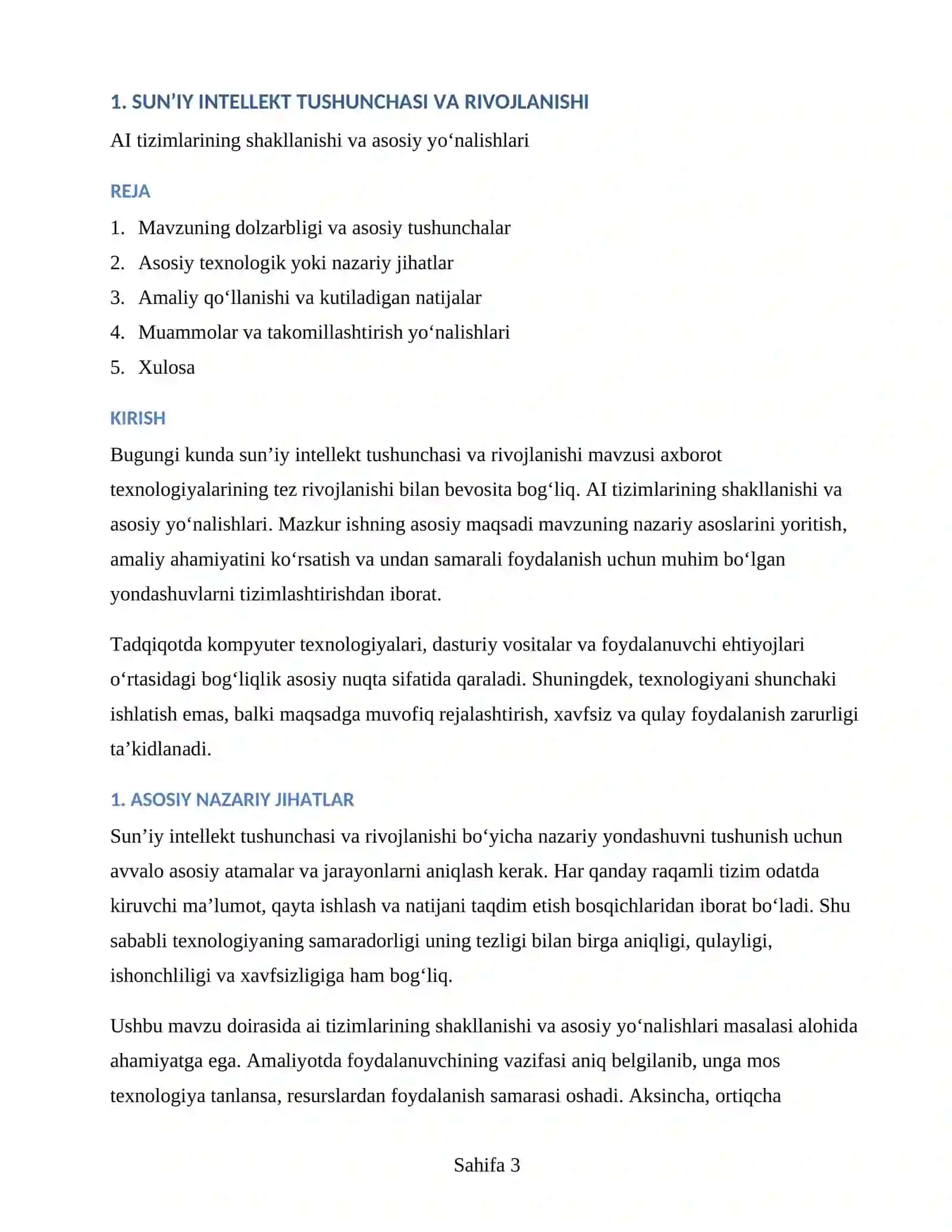 1. SUN'IY INTELLEKT TUSHUNCHASI VA RIVOJLANISHI

AI tizimlarining shakllanishi va asosiy yo'nalishlari

REJA

1. Mavzuning dolzarbligi va asosiy tushunchalar
2. Asosiy texnologik yoki nazariy jihatlar
3. Amaliy qo'llanishi va kutiladigan natijalar
4. Muammolar va takomillashtirish yo'nalishlari
5. Xulosa

KIRISH

Bugungi kunda sun'iy intellekt tushunchasi va rivojlanishi mavzusi axborot texnologiyalarining tez rivojlanishi bilan bevosita bog'liq. AI tizimlarining shakllanishi va asosiy yo'nalishlari. Mazkur ishning asosiy maqsadi mavzuning nazariy asoslarini yoritish, amaliy ahamiyatini ko'rsatish va undan samarali foydalanish uchun muhim bo'lgan yondashuvlarni tizimlashtirishdan iborat.

Tadqiqotda kompyuter texnologiyalari, dasturiy vositalar va foydalanuvchi ehtiyojlari o'rtasidagi bog'liqlik asosiy nuqta sifatida qaraladi. Shuningdek, texnologiyani shunchaki ishlatish emas, balki maqsadga muvofiq rejalashtirish, xavfsiz va qulay foydalanish zarurligi ta'kidlanadi.

1. ASOSIY NAZARIY JIHATLAR

Sun'iy intellekt tushunchasi va rivojlanishi bo'yicha nazariy yondashuvni tushunish uchun avvalo asosiy atamalar va jarayonlarni aniqlash kerak. Har qanday raqamli tizim odatda kiruvchi ma'lumot, qayta ishlash va natijani taqdim etish bosqichlaridan iborat bo'ladi. Shu sababli texnologiyaning samaradorligi uning tezligi bilan birga aniqligi, qulayligi, ishonchliligi va xavfsizligiga ham bog'liq.

Ushbu mavzu doirasida ai tizimlarining shakllanishi va asosiy yo'nalishlari masalasi alohida ahamiyatga ega. Amaliyotda foydalanuvchining vazifasi aniq belgilanib, unga mos texnologiya tanlansa, resurslardan foydalanish samarasi oshadi. Aksincha, ortiqcha

Sahifa 3